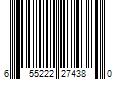 6 55222 27438 0